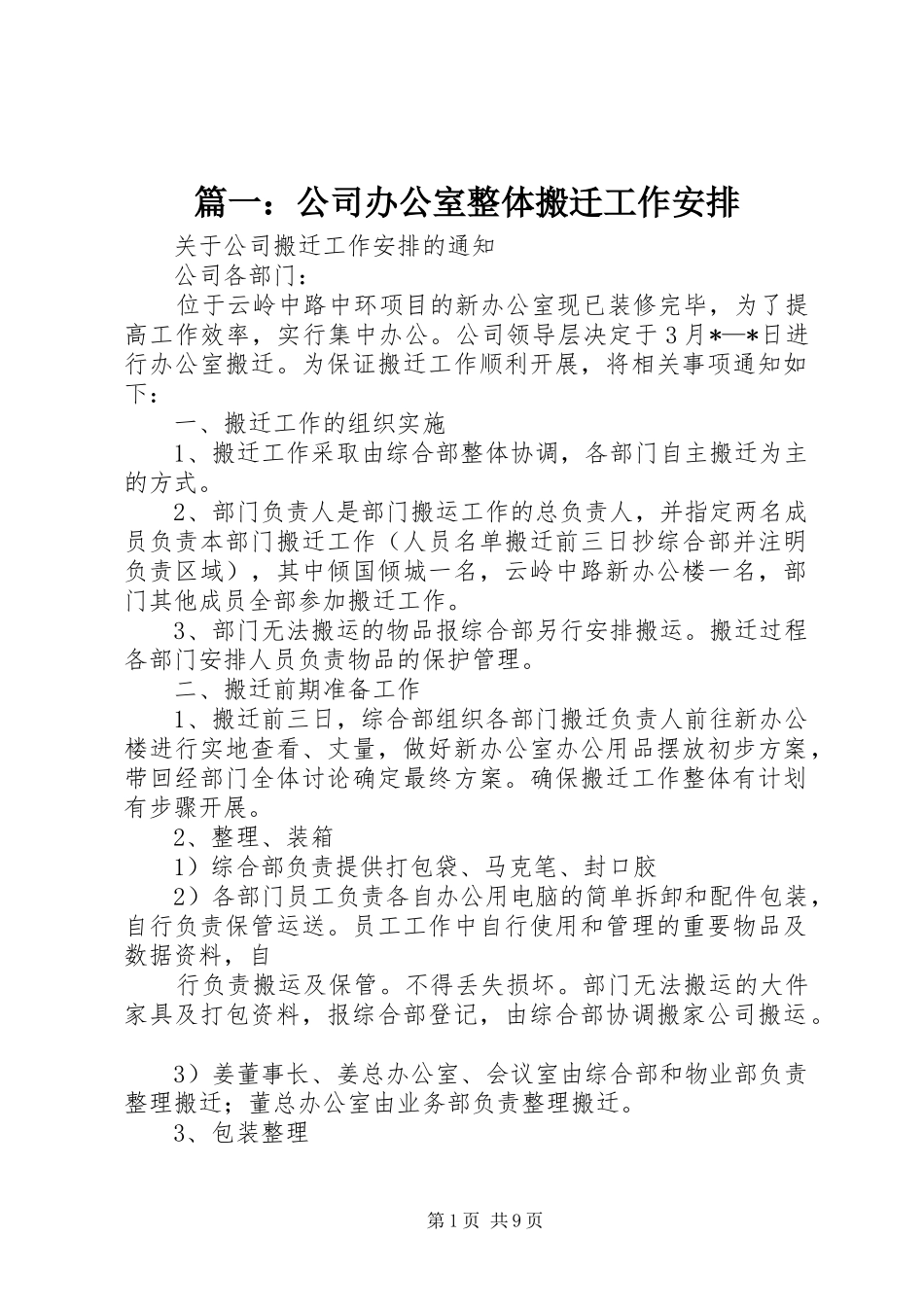 篇一：公司办公室整体搬迁工作安排

关于公司搬迁工作安排的通知

公司各部门：

位于云岭中路中环项目的新办公室现已装修完毕，为了提高工作效率，实行集中办公。公司领导层决定于3月*—*日进行办公室搬迁。为保证搬迁工作顺利开展，将相关事项通知如下：

一、搬迁工作的组织实施

1、搬迁工作采取由综合部整体协调，各部门自主搬迁为主的方式。

2、部门负责人是部门搬运工作的总负责人，并指定两名成员负责本部门搬迁工作（人员名单搬迁前三日抄综合部并注明负责区域），其中倾国倾城一名，云岭中路新办公楼一名，部门其他成员全部参加搬迁工作。

3、部门无法搬运的物品报综合部另行安排搬运。搬迁过程各部门安排人员负责物品的保护管理。

二、搬迁前期准备工作

1、搬迁前三日，综合部组织各部门搬迁负责人前往新办公楼进行实地查看、丈量，做好新办公室办公用品摆放初步方案，带回经部门全体讨论确定最终方案。确保搬迁工作整体有计划有步骤开展。

2、整理、装箱

1）综合部负责提供打包袋、马克笔、封口胶

2）各部门员工负责各自办公用电脑的简单拆卸和配件包装，自行负责保管运送。员工工作中自行使用和管理的重要物品及数据资料，自

行负责搬运及保管。不得丢失损坏。部门无法搬运的大件家具及打包资料，报综合部登记，由综合部协调搬家公司搬运。

3）姜董事长、姜总办公室、会议室由综合部和物业部负责整理搬迁；董总办公室由业务部负责整理搬迁。

3、包装整理

第1页 共9页